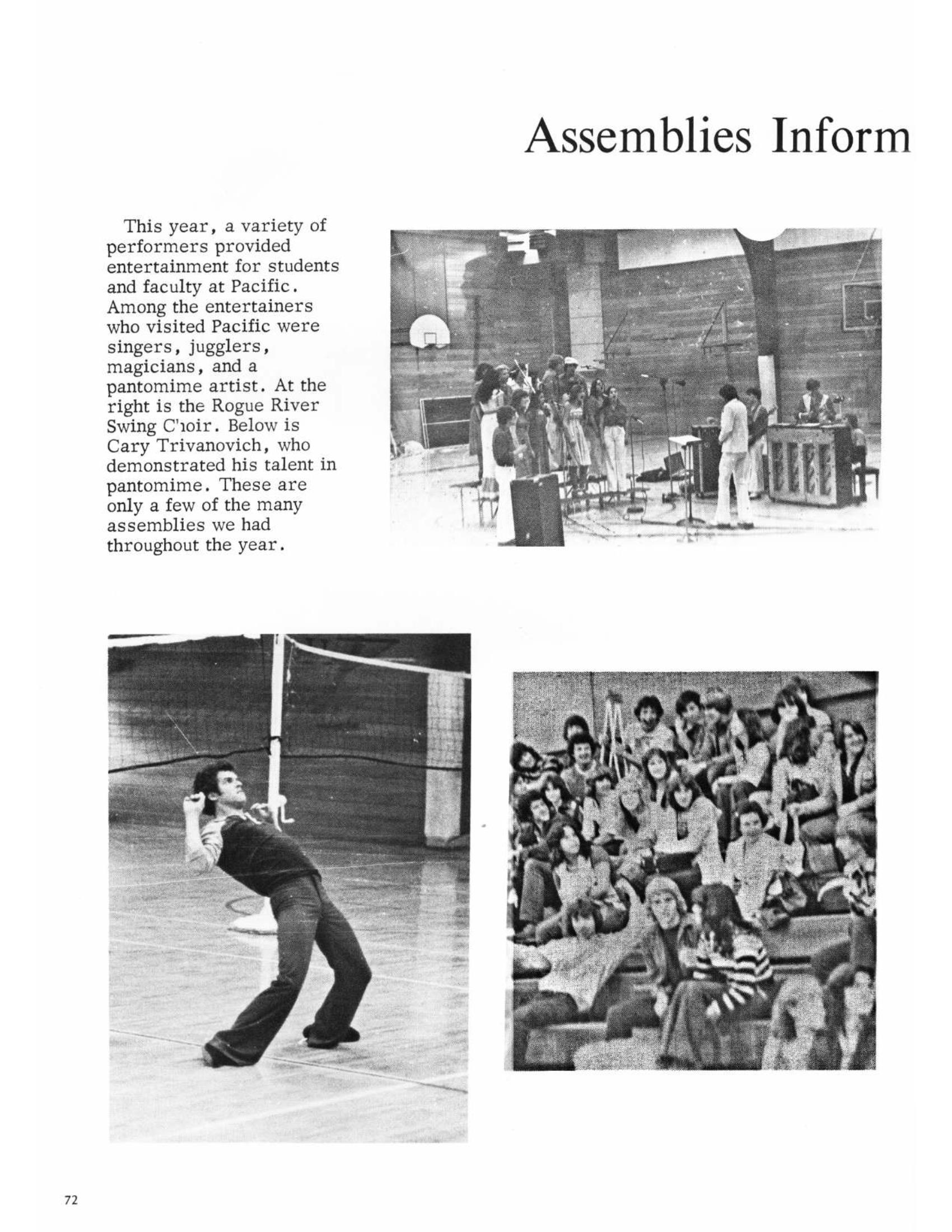 Assemblies Inform

This year, a variety of performers provided entertainment for students and faculty at Pacific. Among the entertainers who visited Pacific were singers, jugglers, magicians, and a pantomime artist. At the right is the Rogue River Swing Choir. Below is Cary Trivanovich, who demonstrated his talent in pantomime. These are only a few of the many assemblies we had throughout the year.

72